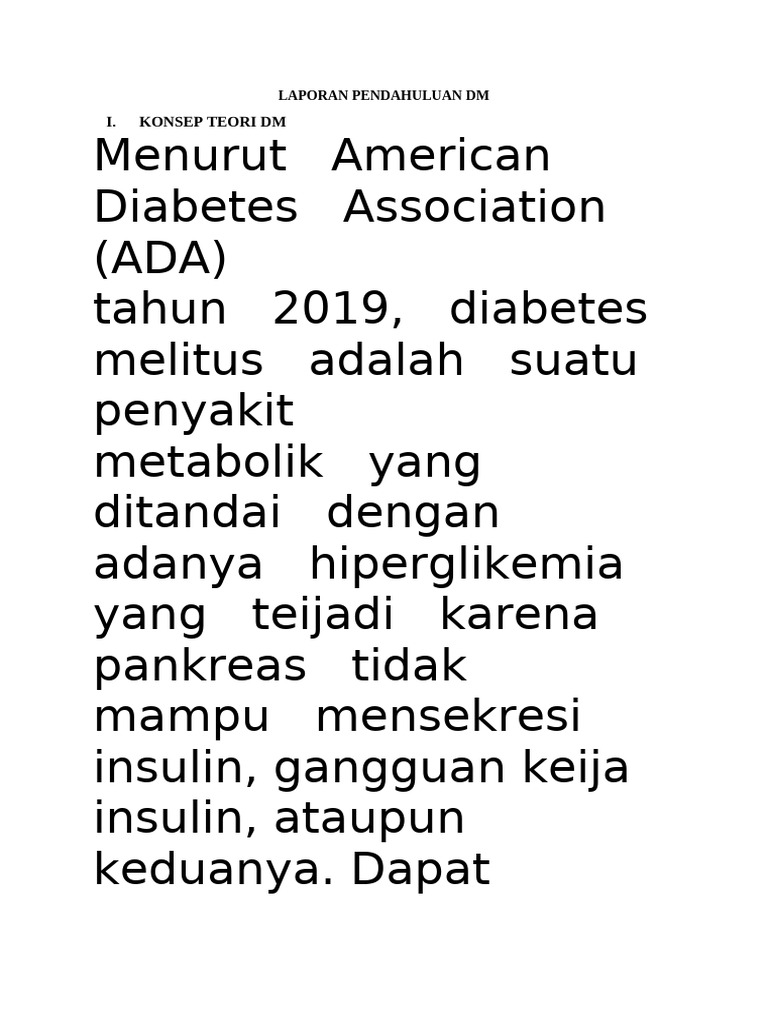 LAPORAN PENDAHULUAN DM

I. KONSEP TEORI DM

Menurut American Diabetes Association (ADA) tahun 2019, diabetes melitus adalah suatu penyakit metabolik yang ditandai dengan adanya hiperglikemia yang teijadi karena pankreas tidak mampu mensekresi insulin, gangguan keija insulin, ataupun keduanya. Dapat